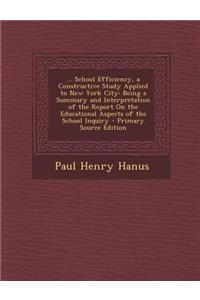 ... School Efficiency, a Constructive Study Applied to New York City: Being a Summary and Interpretation of the Report On the Educational Aspects of the School Inquiry - Primary Source Edition

Paul Henry Hanus